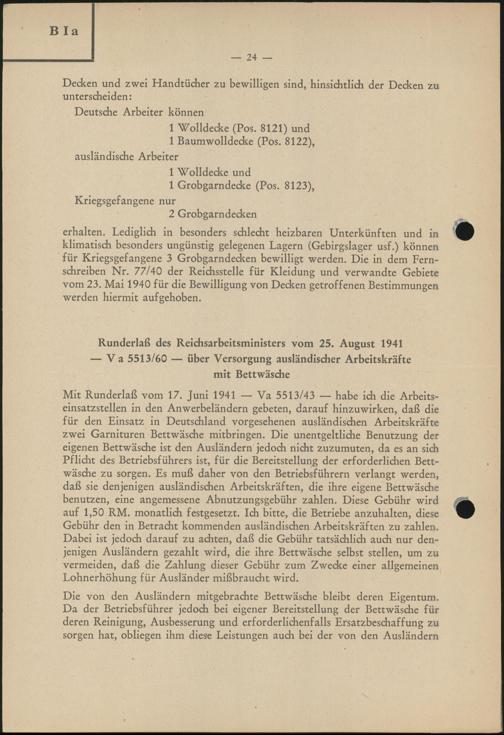 B I a

— 24 —

Decken und zwei Handtücher zu bewilligen sind, hinsichtlich der Decken zu unterscheiden:

Deutsche Arbeiter können
1 Wolldecke (Pos. 8121) und
1 Baumwolldecke (Pos. 8122),
ausländische Arbeiter
1 Wolldecke und
1 Grobgarndecke (Pos. 8123),
Kriegsgefangene nur
2 Grobgarndecken

erhalten. Lediglich in besonders schlecht heizbaren Unterkünften und in klimatisch besonders ungünstig gelegenen Lagern (Gebirgslager usf.) können für Kriegsgefangene 3 Grobgarndecken bewilligt werden. Die in dem Fernschreiben Nr. 77/40 der Reichsstelle für Kleidung und verwandte Gebiete vom 23. Mai 1940 für die Bewilligung von Decken getroffenen Bestimmungen werden hiermit aufgehoben.

Runderlaß des Reichsarbeitsministers vom 25. August 1941
— V a 5513/60 — über Versorgung ausländischer Arbeitskräfte mit Bettwäsche

Mit Runderlaß vom 17. Juni 1941 — Va 5513/43 — habe ich die Arbeitseinsatzstellen in den Anwerbeländern gebeten, darauf hinzuwirken, daß die für den Einsatz in Deutschland vorgesehenen ausländischen Arbeitskräfte zwei Garnituren Bettwäsche mitbringen. Die unentgeltliche Benutzung der eigenen Bettwäsche ist den Ausländern jedoch nicht zuzumuten, da es an sich Pflicht des Betriebsführers ist, für die Bereitstellung der erforderlichen Bettwäsche zu sorgen. Es muß daher von den Betriebsführern verlangt werden, daß sie denjenigen ausländischen Arbeitskräften, die ihre eigene Bettwäsche benutzen, eine angemessene Abnutzungsgebühr zahlen. Diese Gebühr wird auf 1,50 RM. monatlich festgesetzt. Ich bitte, die Betriebe anzuhalten, diese Gebühr den in Betracht kommenden ausländischen Arbeitskräften zu zahlen. Dabei ist jedoch darauf zu achten, daß die Gebühr tatsächlich auch nur denjenigen Ausländern gezahlt wird, die ihre Bettwäsche selbst stellen, um zu vermeiden, daß die Zahlung dieser Gebühr zum Zwecke einer allgemeinen Lohnerhöhung für Ausländer mißbraucht wird.

Die von den Ausländern mitgebrachte Bettwäsche bleibt deren Eigentum. Da der Betriebsführer jedoch bei eigener Bereitstellung der Bettwäsche für deren Reinigung, Ausbesserung und erforderlichenfalls Ersatzbeschaffung zu sorgen hat, obliegen ihm diese Leistungen auch bei der von den Ausländern